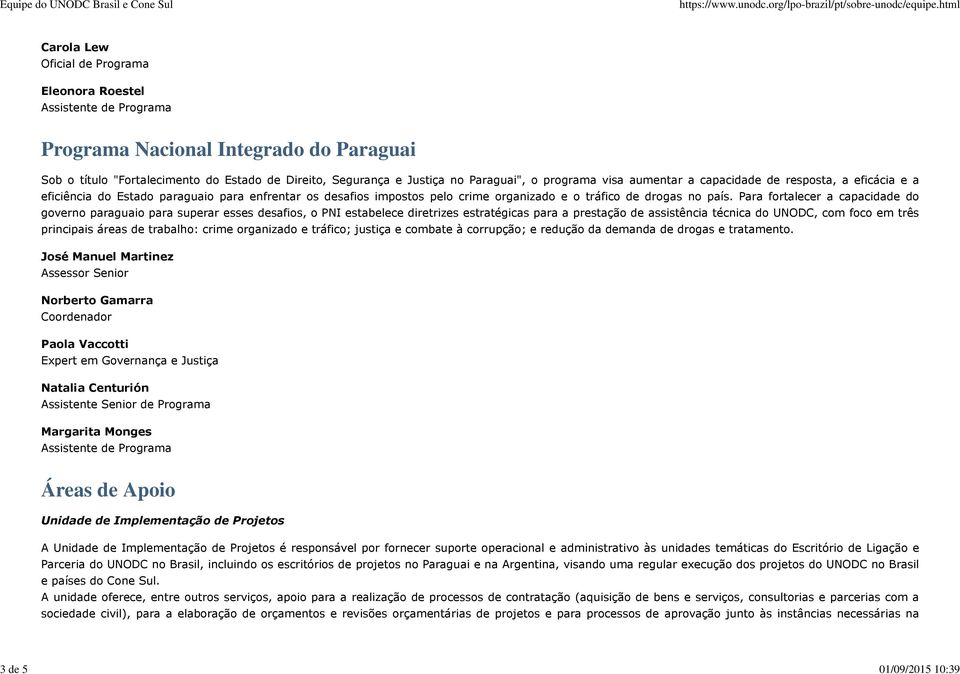 Equipe do UNODC Brasil e Cone Sul https://www.unodc.org/lpo-brazil/pt/sobre-unodc/equipe.html

Carola Lew
Oficial de Programa

Eleonora Roestel
Assistente de Programa

Programa Nacional Integrado do Paraguai

Sob o título "Fortalecimento do Estado de Direito, Segurança e Justiça no Paraguai", o programa visa aumentar a capacidade de resposta, a eficácia e a eficiência do Estado paraguaio para enfrentar os desafios impostos pelo crime organizado e o tráfico de drogas no país. Para fortalecer a capacidade do governo paraguaio para superar esses desafios, o PNI estabelece diretrizes estratégicas para a prestação de assistência técnica do UNODC, com foco em três principais áreas de trabalho: crime organizado e tráfico; justiça e combate à corrupção; e redução da demanda de drogas e tratamento.

José Manuel Martinez
Assessor Senior

Norberto Gamarra
Coordenador

Paola Vaccotti
Expert em Governança e Justiça

Natalia Centurión
Assistente Senior de Programa

Margarita Monges
Assistente de Programa

Áreas de Apoio

Unidade de Implementação de Projetos

A Unidade de Implementação de Projetos é responsável por fornecer suporte operacional e administrativo às unidades temáticas do Escritório de Ligação e Parceria do UNODC no Brasil, incluindo os escritórios de projetos no Paraguai e na Argentina, visando uma regular execução dos projetos do UNODC no Brasil e países do Cone Sul.
A unidade oferece, entre outros serviços, apoio para a realização de processos de contratação (aquisição de bens e serviços, consultorias e parcerias com a sociedade civil), para a elaboração de orçamentos e revisões orçamentárias de projetos e para processos de aprovação junto às instâncias necessárias na

3 de 5 01/09/2015 10:39